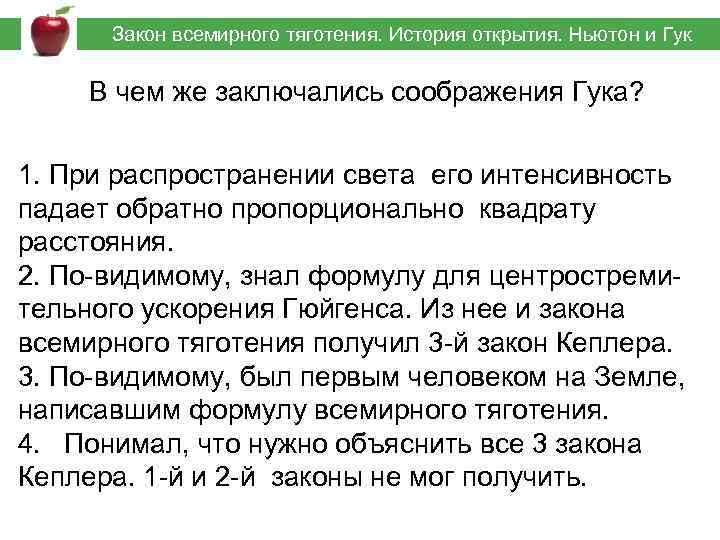 Закон всемирного тяготения. История открытия. Ньютон и Гук

В чем же заключались соображения Гука?

1. При распространении света его интенсивность падает обратно пропорционально квадрату расстояния.
2. По-видимому, знал формулу для центростремительного ускорения Гюйгенса. Из нее и закона всемирного тяготения получил 3-й закон Кеплера.
3. По-видимому, был первым человеком на Земле, написавшим формулу всемирного тяготения.
4. Понимал, что нужно объяснить все 3 закона Кеплера. 1-й и 2-й законы не мог получить.